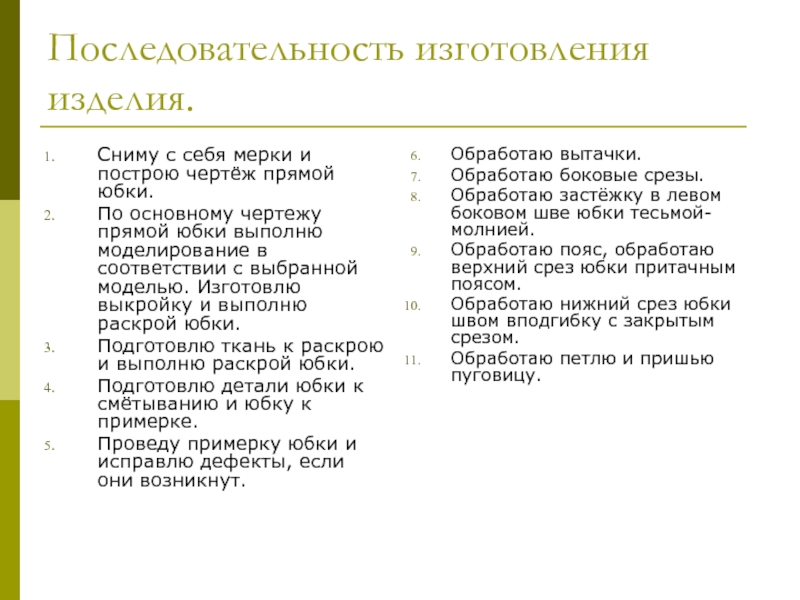 Последовательность изготовления изделия.

1. Сниму с себя мерки и построю чертёж прямой юбки.
2. По основному чертежу прямой юбки выполню моделирование в соответствии с выбранной моделью. Изготовлю выкройку и выполню раскрой юбки.
3. Подготовлю ткань к раскрою и выполню раскрой юбки.
4. Подготовлю детали юбки к смётыванию и юбку к примерке.
5. Проведу примерку юбки и исправлю дефекты, если они возникнут.

6. Обработаю вытачки.
7. Обработаю боковые срезы.
8. Обработаю застёжку в левом боковом шве юбки тесьмой-молнией.
9. Обработаю пояс, обработаю верхний срез юбки притачным поясом.
10. Обработаю нижний срез юбки швом вподгибку с закрытым срезом.
11. Обработаю петлю и пришью пуговицу.